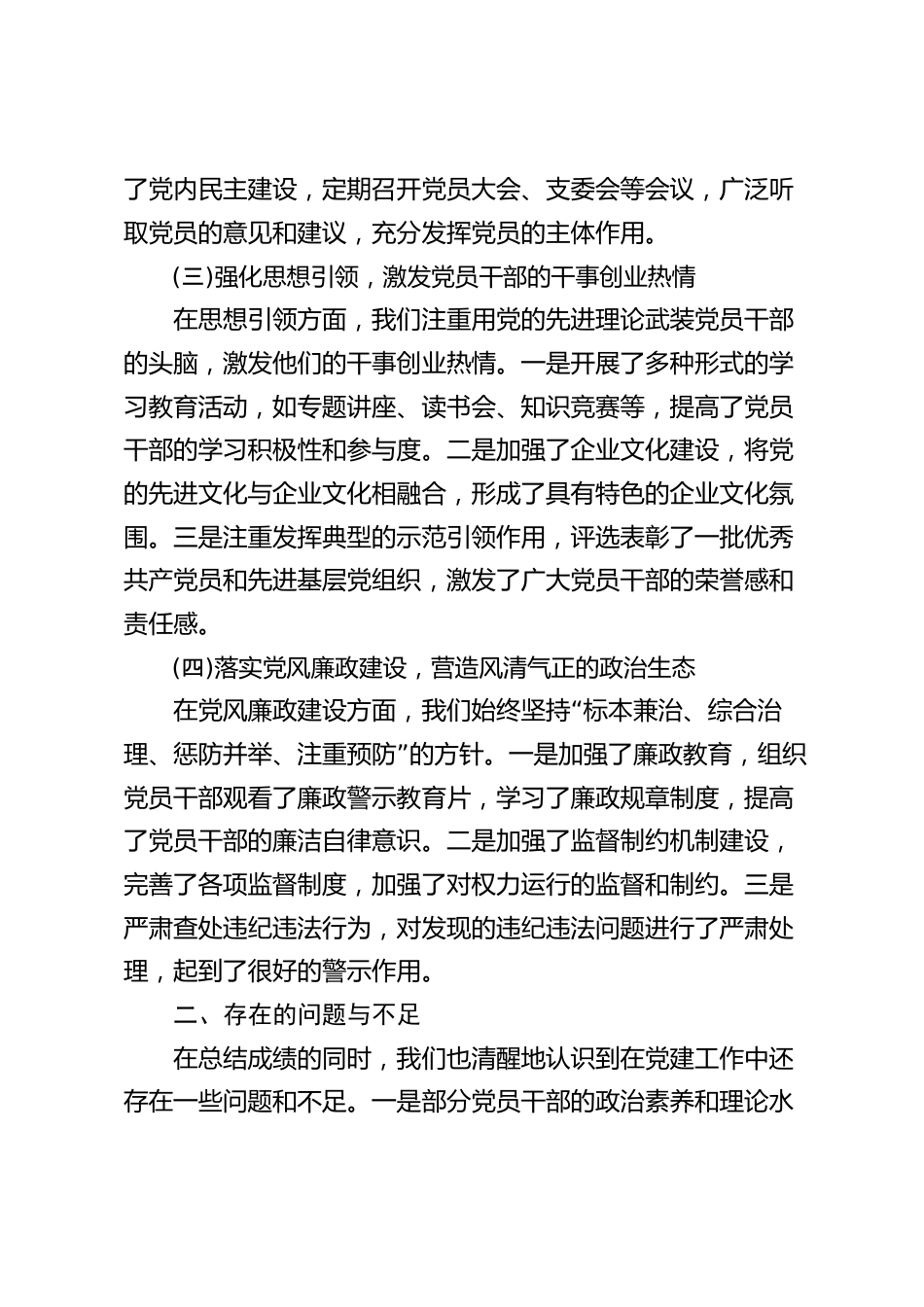 了党内民主建设，定期召开党员大会、支委会等会议，广泛听取党员的意见和建议，充分发挥党员的主体作用。

(三)强化思想引领，激发党员干部的干事创业热情

在思想引领方面，我们注重用党的先进理论武装党员干部的头脑，激发他们的干事创业热情。一是开展了多种形式的学习教育活动，如专题讲座、读书会、知识竞赛等，提高了党员干部的学习积极性和参与度。二是加强了企业文化建设，将党的先进文化与企业文化相融合，形成了具有特色的企业文化氛围。三是注重发挥典型的示范引领作用，评选表彰了一批优秀共产党员和先进基层党组织，激发了广大党员干部的荣誉感和责任感。

(四)落实党风廉政建设，营造风清气正的政治生态

在党风廉政建设方面，我们始终坚持“标本兼治、综合治理、惩防并举、注重预防”的方针。一是加强了廉政教育，组织党员干部观看了廉政警示教育片，学习了廉政规章制度，提高了党员干部的廉洁自律意识。二是加强了监督制约机制建设，完善了各项监督制度，加强了对权力运行的监督和制约。三是严肃查处违纪违法行为，对发现的违纪违法问题进行了严肃处理，起到了很好的警示作用。

二、存在的问题与不足

在总结成绩的同时，我们也清醒地认识到在党建工作中还存在一些问题和不足。一是部分党员干部的政治素养和理论水